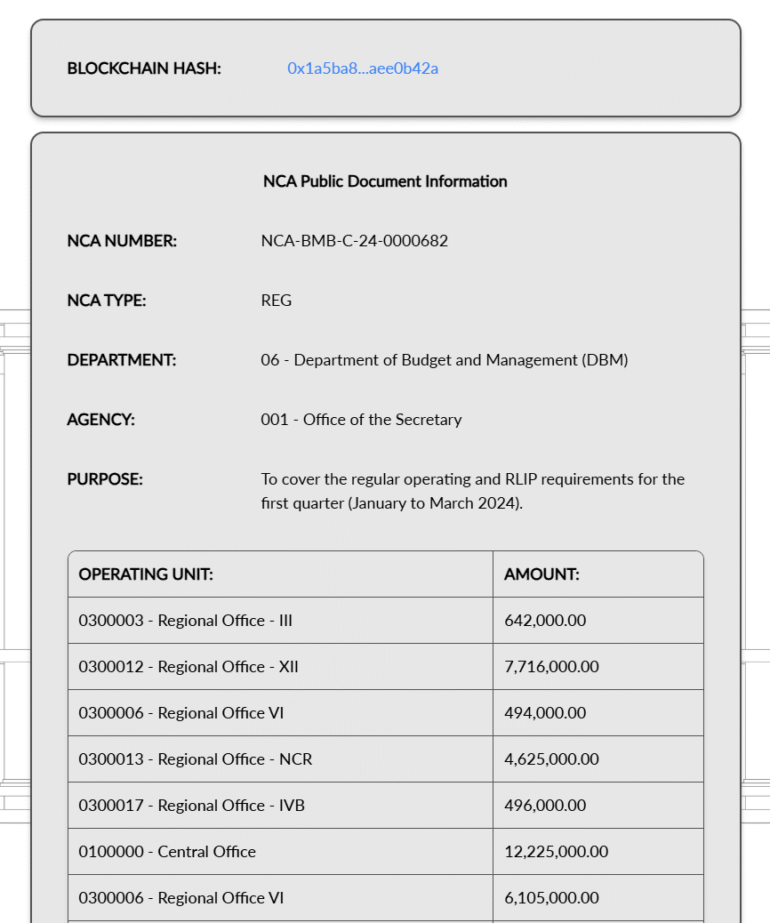 BLOCKCHAIN HASH: 0x1a5ba8...aee0b42a

NCA Public Document Information

NCA NUMBER: NCA-BMB-C-24-0000682

NCA TYPE: REG

DEPARTMENT: 06 - Department of Budget and Management (DBM)

AGENCY: 001 - Office of the Secretary

PURPOSE: To cover the regular operating and RLIP requirements for the first quarter (January to March 2024).

| OPERATING UNIT: | AMOUNT: |
|---|---|
| 0300003 - Regional Office - III | 642,000.00 |
| 0300012 - Regional Office - XII | 7,716,000.00 |
| 0300006 - Regional Office VI | 494,000.00 |
| 0300013 - Regional Office - NCR | 4,625,000.00 |
| 0300017 - Regional Office - IVB | 496,000.00 |
| 0100000 - Central Office | 12,225,000.00 |
| 0300006 - Regional Office VI | 6,105,000.00 |